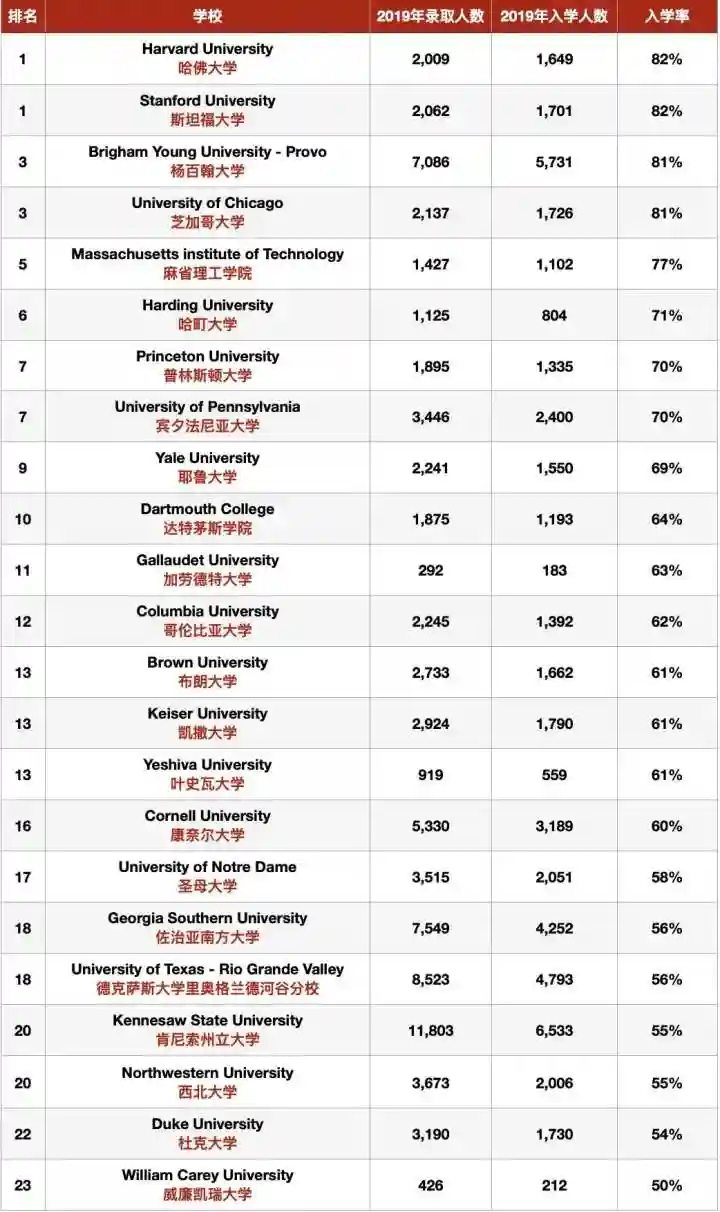 | 排名 | 学校 | 2019年录取人数 | 2019年入学人数 | 入学率 |
|---|---|---|---|---|
| 1 | Harvard University 哈佛大学 | 2,009 | 1,649 | 82% |
| 1 | Stanford University 斯坦福大学 | 2,062 | 1,701 | 82% |
| 3 | Brigham Young University - Provo 杨百翰大学 | 7,086 | 5,731 | 81% |
| 3 | University of Chicago 芝加哥大学 | 2,137 | 1,726 | 81% |
| 5 | Massachusetts institute of Technology 麻省理工学院 | 1,427 | 1,102 | 77% |
| 6 | Harding University 哈町大学 | 1,125 | 804 | 71% |
| 7 | Princeton University 普林斯顿大学 | 1,895 | 1,335 | 70% |
| 7 | University of Pennsylvania 宾夕法尼亚大学 | 3,446 | 2,400 | 70% |
| 9 | Yale University 耶鲁大学 | 2,241 | 1,550 | 69% |
| 10 | Dartmouth College 达特茅斯学院 | 1,875 | 1,193 | 64% |
| 11 | Gallaudet University 加劳德特大学 | 292 | 183 | 63% |
| 12 | Columbia University 哥伦比亚大学 | 2,245 | 1,392 | 62% |
| 13 | Brown University 布朗大学 | 2,733 | 1,662 | 61% |
| 13 | Keiser University 凯撒大学 | 2,924 | 1,790 | 61% |
| 13 | Yeshiva University 叶史瓦大学 | 919 | 559 | 61% |
| 16 | Cornell University 康奈尔大学 | 5,330 | 3,189 | 60% |
| 17 | University of Notre Dame 圣母大学 | 3,515 | 2,051 | 58% |
| 18 | Georgia Southern University 佐治亚南方大学 | 7,549 | 4,252 | 56% |
| 18 | University of Texas - Rio Grande Valley 德克萨斯大学里奥格兰德河谷分校 | 8,523 | 4,793 | 56% |
| 20 | Kennesaw State University 肯尼索州立大学 | 11,803 | 6,533 | 55% |
| 20 | Northwestern University 西北大学 | 3,673 | 2,006 | 55% |
| 22 | Duke University 杜克大学 | 3,190 | 1,730 | 54% |
| 23 | William Carey University 威廉凯瑞大学 | 426 | 212 | 50% |